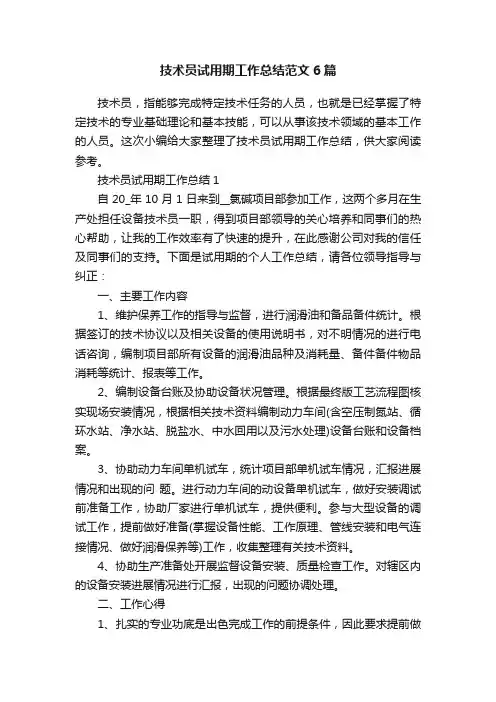 技术员试用期工作总结范文6篇

技术员，指能够完成特定技术任务的人员，也就是已经掌握了特定技术的专业基础理论和基本技能，可以从事该技术领域的基本工作的人员。这次小编给大家整理了技术员试用期工作总结，供大家阅读参考。

技术员试用期工作总结1

自20_年10月1日来到__氯碱项目部参加工作，这两个多月在生产处担任设备技术员一职，得到项目部领导的关心培养和同事们的热心帮助，让我的工作效率有了快速的提升，在此感谢公司对我的信任及同事们的支持。下面是试用期的个人工作总结，请各位领导指导与纠正：

一、主要工作内容

1、维护保养工作的指导与监督，进行润滑油和备品备件统计。根据签订的技术协议以及相关设备的使用说明书，对不明情况的进行电话咨询，编制项目部所有设备的润滑油品种及消耗量、备件备件物品消耗等统计、报表等工作。

2、编制设备台账及协助设备状况管理。根据最终版工艺流程图核实现场安装情况，根据相关技术资料编制动力车间(含空压制氮站、循环水站、净水站、脱盐水、中水回用以及污水处理)设备台账和设备档案。

3、协助动力车间单机试车，统计项目部单机试车情况，汇报进展情况和出现的问 题。进行动力车间的动设备单机试车，做好安装调试前准备工作，协助厂家进行单机试车，提供便利。参与大型设备的调试工作，提前做好准备(掌握设备性能、工作原理、管线安装和电气连接情况、做好润滑保养等)工作，收集整理有关技术资料。

4、协助生产准备处开展监督设备安装、质量检查工作。对辖区内的设备安装进展情况进行汇报，出现的问题协调处理。

二、工作心得

1、扎实的专业功底是出色完成工作的前提条件，因此要求提前做